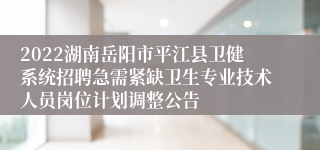 2022湖南岳阳市平江县卫健系统招聘急需紧缺卫生专业技术人员岗位计划调整公告